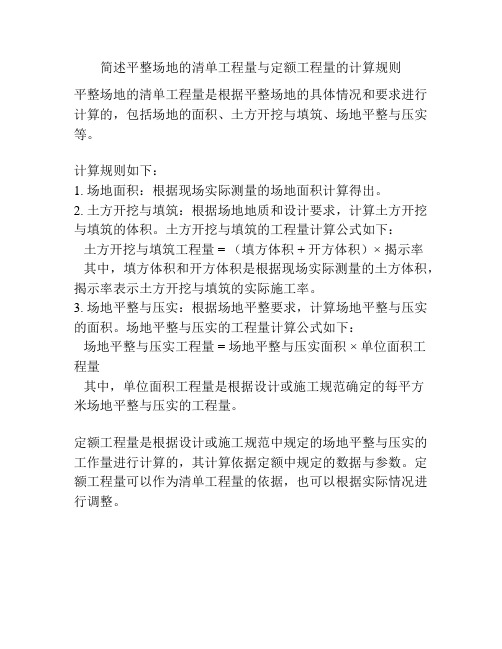 简述平整场地的清单工程量与定额工程量的计算规则

平整场地的清单工程量是根据平整场地的具体情况和要求进行计算的，包括场地的面积、土方开挖与填筑、场地平整与压实等。

计算规则如下：
1. 场地面积：根据现场实际测量的场地面积计算得出。
2. 土方开挖与填筑：根据场地地质和设计要求，计算土方开挖与填筑的体积。土方开挖与填筑的工程量计算公式如下：
土方开挖与填筑工程量 = （填方体积 + 开方体积）× 揭示率
其中，填方体积和开方体积是根据现场实际测量的土方体积，揭示率表示土方开挖与填筑的实际施工率。
3. 场地平整与压实：根据场地平整要求，计算场地平整与压实的面积。场地平整与压实的工程量计算公式如下：
场地平整与压实工程量 = 场地平整与压实面积 × 单位面积工程量
其中，单位面积工程量是根据设计或施工规范确定的每平方米场地平整与压实的工程量。

定额工程量是根据设计或施工规范中规定的场地平整与压实的工作量进行计算的，其计算依据定额中规定的数据与参数。定额工程量可以作为清单工程量的依据，也可以根据实际情况进行调整。